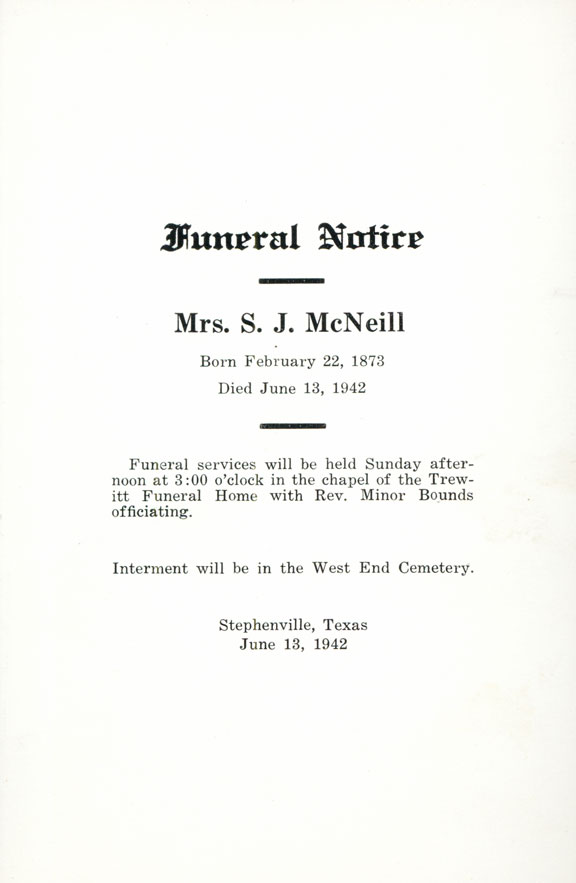 Funeral Notice

Mrs. S. J. McNeill

Born February 22, 1873

Died June 13, 1942

Funeral services will be held Sunday afternoon at 3:00 o'clock in the chapel of the Trewitt Funeral Home with Rev. Minor Bounds officiating.

Interment will be in the West End Cemetery.

Stephenville, Texas
June 13, 1942